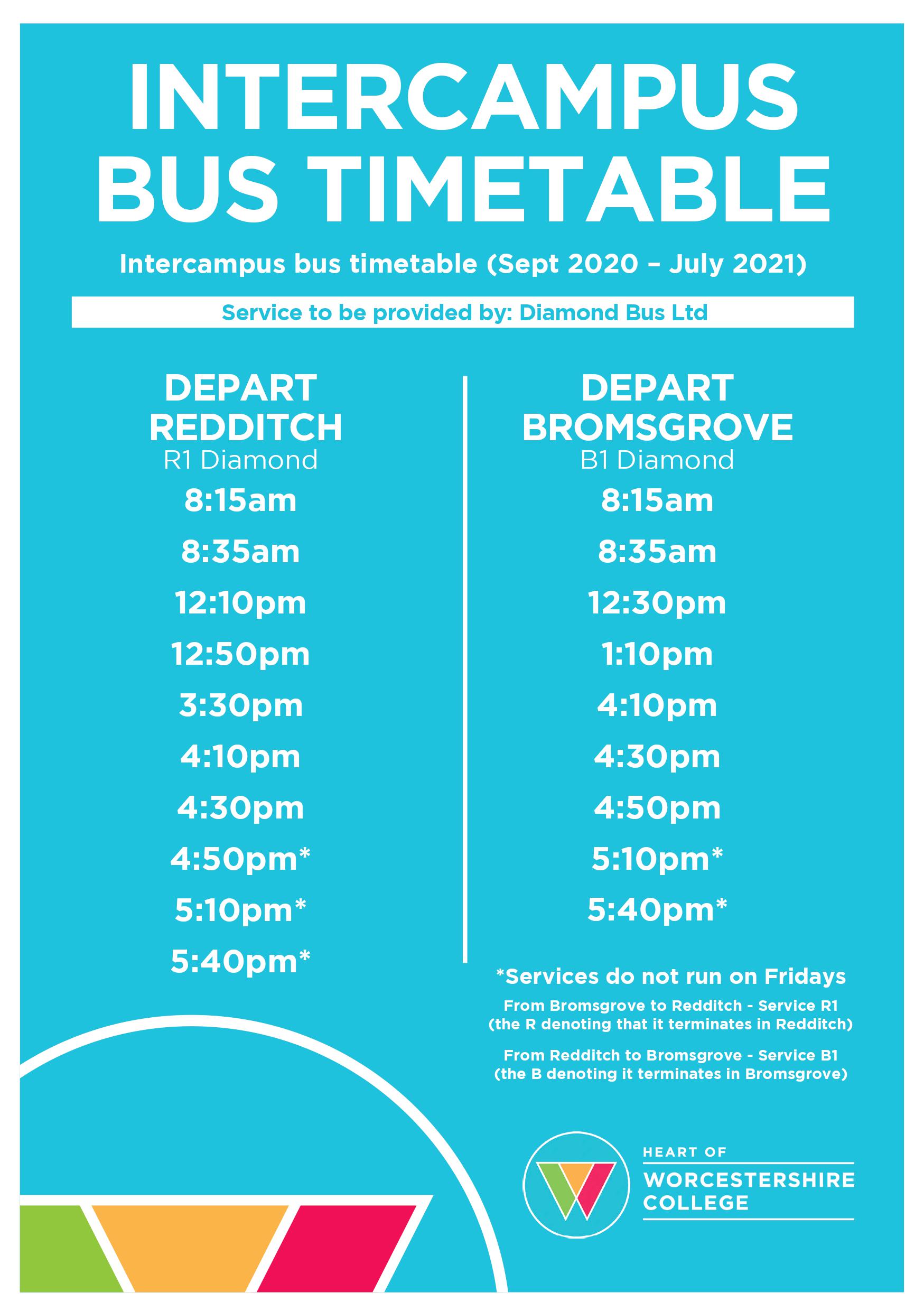 INTERCAMPUS BUS TIMETABLE

Intercampus bus timetable (Sept 2020 – July 2021)

Service to be provided by: Diamond Bus Ltd

DEPART REDDITCH
R1 Diamond
8:15am
8:35am
12:10pm
12:50pm
3:30pm
4:10pm
4:30pm
4:50pm*
5:10pm*
5:40pm*

DEPART BROMSGROVE
B1 Diamond
8:15am
8:35am
12:30pm
1:10pm
4:10pm
4:30pm
4:50pm
5:10pm*
5:40pm*

*Services do not run on Fridays

From Bromsgrove to Redditch - Service R1
(the R denoting that it terminates in Redditch)

From Redditch to Bromsgrove - Service B1
(the B denoting it terminates in Bromsgrove)

HEART OF
WORCESTERSHIRE
COLLEGE